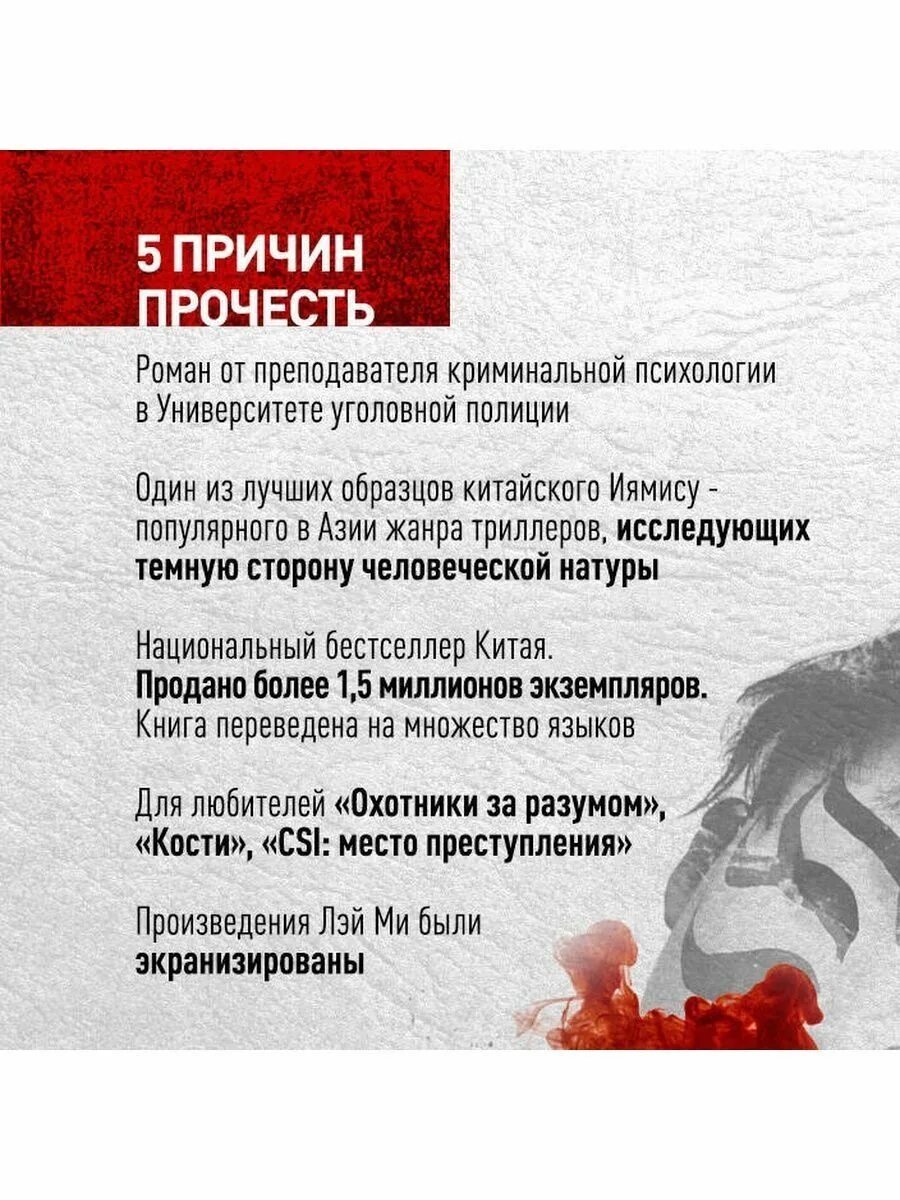 5 ПРИЧИН ПРОЧЕСТЬ

Роман от преподавателя криминальной психологии в Университете уголовной полиции

Один из лучших образцов китайского Иямису - популярного в Азии жанра триллеров, исследующих темную сторону человеческой натуры

Национальный бестселлер Китая. Продано более 1,5 миллионов экземпляров. Книга переведена на множество языков

Для любителей «Охотники за разумом», «Кости», «CSI: место преступления»

Произведения Лэй Ми были экранизированы